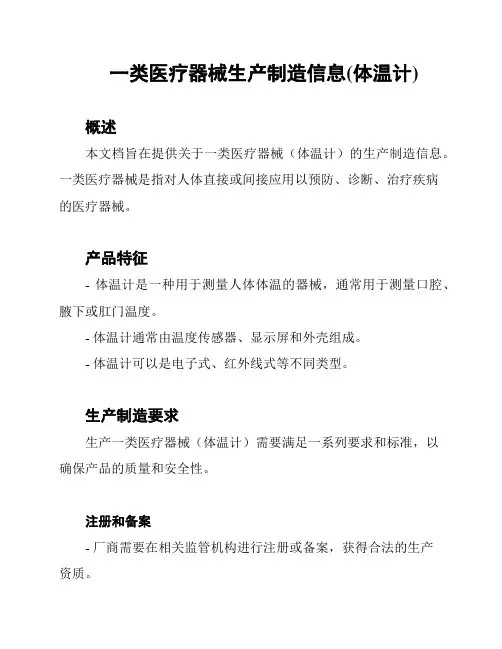 一类医疗器械生产制造信息(体温计)

概述

本文档旨在提供关于一类医疗器械（体温计）的生产制造信息。一类医疗器械是指对人体直接或间接应用以预防、诊断、治疗疾病的医疗器械。

产品特征

- 体温计是一种用于测量人体体温的器械，通常用于测量口腔、腋下或肛门温度。

- 体温计通常由温度传感器、显示屏和外壳组成。

- 体温计可以是电子式、红外线式等不同类型。

生产制造要求

生产一类医疗器械（体温计）需要满足一系列要求和标准，以确保产品的质量和安全性。

注册和备案

- 厂商需要在相关监管机构进行注册或备案，获得合法的生产资质。